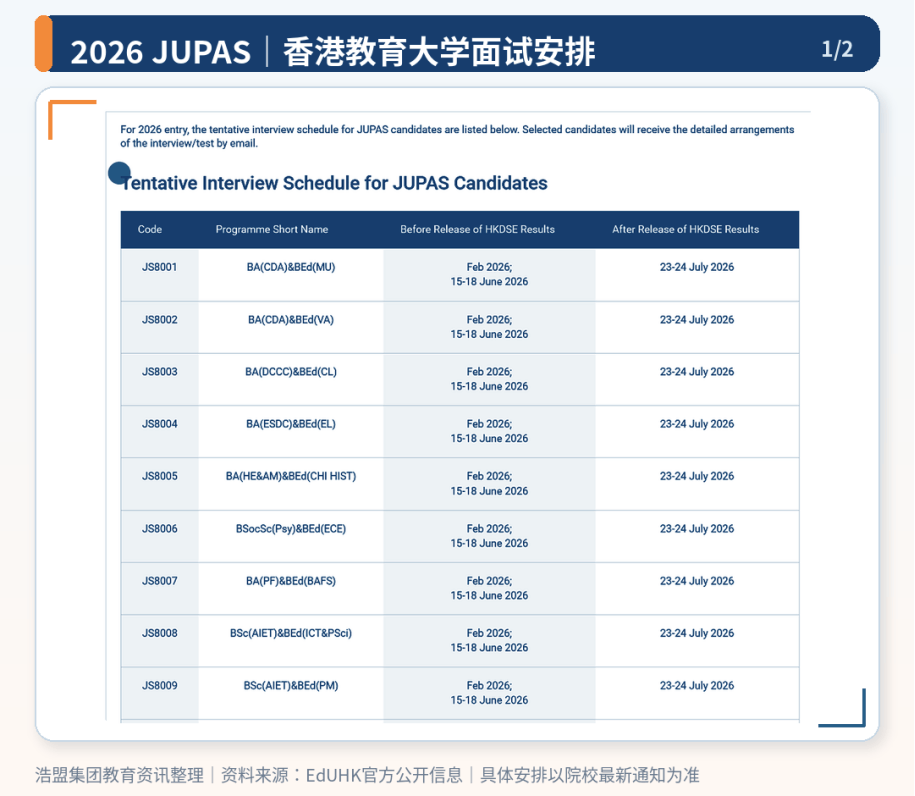 2026 JUPAS｜香港教育大学面试安排

1/2

For 2026 entry, the tentative interview schedule for JUPAS candidates are listed below. Selected candidates will receive the detailed arrangements of the interview/test by email.

Tentative Interview Schedule for JUPAS Candidates

| Code | Programme Short Name | Before Release of HKDSE Results | After Release of HKDSE Results |
|---|---|---|---|
| JS8001 | BA(CDA)&BEd(MU) | Feb 2026; 15-18 June 2026 | 23-24 July 2026 |
| JS8002 | BA(CDA)&BEd(VA) | Feb 2026; 15-18 June 2026 | 23-24 July 2026 |
| JS8003 | BA(DCCC)&BEd(CL) | Feb 2026; 15-18 June 2026 | 23-24 July 2026 |
| JS8004 | BA(ESDC)&BEd(EL) | Feb 2026; 15-18 June 2026 | 23-24 July 2026 |
| JS8005 | BA(HE&AM)&BEd(CHI HIST) | Feb 2026; 15-18 June 2026 | 23-24 July 2026 |
| JS8006 | BSocSc(Psy)&BEd(ECE) | Feb 2026; 15-18 June 2026 | 23-24 July 2026 |
| JS8007 | BA(PF)&BEd(BAFS) | Feb 2026; 15-18 June 2026 | 23-24 July 2026 |
| JS8008 | BSc(AIET)&BEd(ICT&PSci) | Feb 2026; 15-18 June 2026 | 23-24 July 2026 |
| JS8009 | BSc(AIET)&BEd(PM) | Feb 2026; 15-18 June 2026 | 23-24 July 2026 |

浩盟集团教育资讯整理｜资料来源：EdUHK官方公开信息｜具体安排以院校最新通知为准